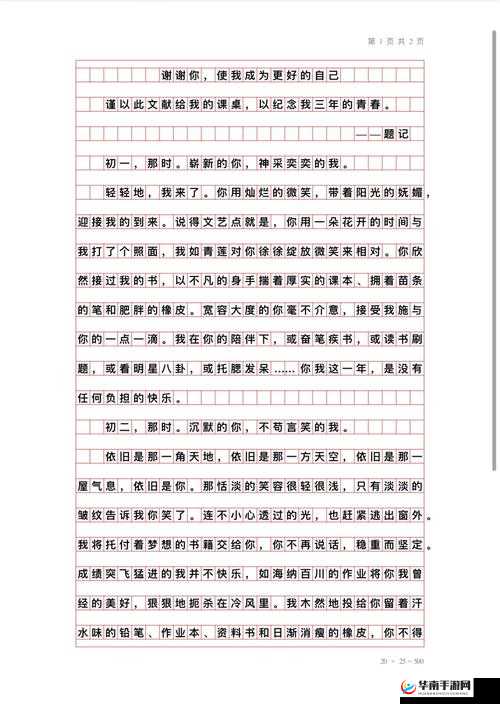 第 1 页 共 2 页

谢谢你，使我成为更好的自己

谨以此文献给我的课桌，以纪念我三年的青春。

——题记

初一，那时。崭新的你，神采奕奕的我。

轻轻地，我来了。你用灿烂的微笑，带着阳光的妩媚，迎接我的到来。说得文艺点就是，你用一朵花开的时间与我打了个照面，我如青莲对你徐徐绽放微笑来相对。你欣然接过我的书，以不凡的身手揣着厚实的课本、拥着苗条的笔和肥胖的橡皮。宽容大度的你毫不介意，接受我施与你的一点一滴。我在你的陪伴下，或奋笔疾书，或读书刷题，或看明星八卦，或托腮发呆……你我这一年，是没有任何负担的快乐。

初二，那时。沉默的你，不苟言笑的我。

依旧是那一角天地，依旧是那一方天空，依旧是那一屋气息，依旧是你。那恬淡的笑容很轻很浅，只有淡淡的皱纹告诉我你笑了。连不小心透过的光，也赶紧逃出窗外。我将托付着梦想的书籍交给你，你不再说话，稳重而坚定。成绩突飞猛进的我并不快乐，如海纳百川的作业将你我曾经的美好，狠狠地扼杀在冷风里。我木然地投给你留着汗水味的铅笔、作业本、资料书和日渐消瘦的橡皮，你不得

20 × 25 = 500

华南手游网